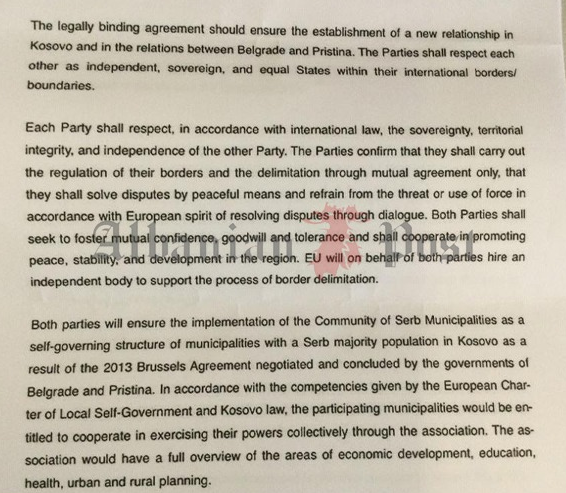 The legally binding agreement should ensure the establishment of a new relationship in Kosovo and in the relations between Belgrade and Pristina. The Parties shall respect each other as independent, sovereign, and equal States within their international borders/ boundaries.

Each Party shall respect, in accordance with international law, the sovereignty, territorial integrity, and independence of the other Party. The Parties confirm that they shall carry out the regulation of their borders and the delimitation through mutual agreement only, that they shall solve disputes by peaceful means and refrain from the threat or use of force in accordance with European spirit of resolving disputes through dialogue. Both Parties shall seek to foster mutual confidence, goodwill and tolerance and shall cooperate in promoting peace, stability, and development in the region. EU will on behalf of both parties hire an independent body to support the process of border delimitation.

Albanian Post

Both parties will ensure the implementation of the Community of Serb Municipalities as a self-governing structure of municipalities with a Serb majority population in Kosovo as a result of the 2013 Brussels Agreement negotiated and concluded by the governments of Belgrade and Pristina. In accordance with the competencies given by the European Charter of Local Self-Government and Kosovo law, the participating municipalities would be entitled to cooperate in exercising their powers collectively through the association. The association would have a full overview of the areas of economic development, education, health, urban and rural planning.